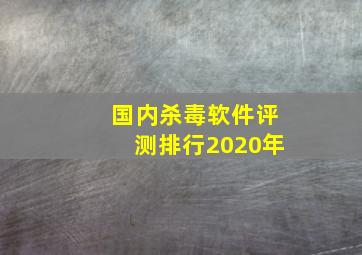 国内杀毒软件评测排行2020年